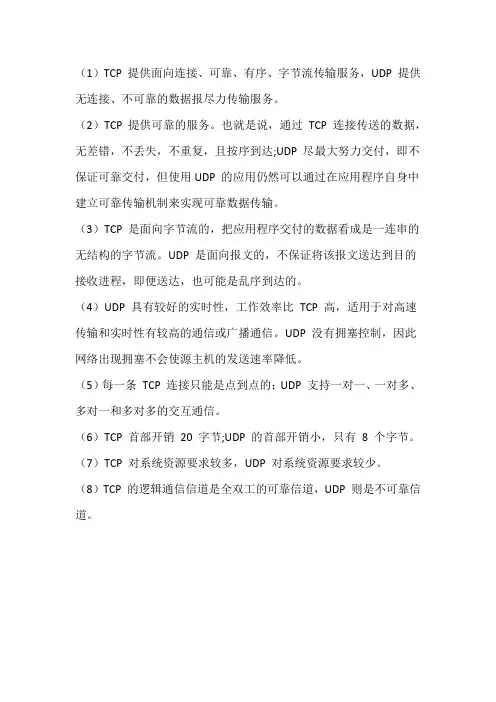 （1）TCP 提供面向连接、可靠、有序、字节流传输服务，UDP 提供无连接、不可靠的数据报尽力传输服务。

（2）TCP 提供可靠的服务。也就是说，通过 TCP 连接传送的数据，无差错，不丢失，不重复，且按序到达;UDP 尽最大努力交付，即不保证可靠交付，但使用 UDP 的应用仍然可以通过在应用程序自身中建立可靠传输机制来实现可靠数据传输。

（3）TCP 是面向字节流的，把应用程序交付的数据看成是一连串的无结构的字节流。UDP 是面向报文的，不保证将该报文送达到目的接收进程，即便送达，也可能是乱序到达的。

（4）UDP 具有较好的实时性，工作效率比 TCP 高，适用于对高速传输和实时性有较高的通信或广播通信。UDP 没有拥塞控制，因此网络出现拥塞不会使源主机的发送速率降低。

（5）每一条 TCP 连接只能是点到点的；UDP 支持一对一、一对多、多对一和多对多的交互通信。

（6）TCP 首部开销 20 字节;UDP 的首部开销小，只有 8 个字节。

（7）TCP 对系统资源要求较多，UDP 对系统资源要求较少。

（8）TCP 的逻辑通信信道是全双工的可靠信道，UDP 则是不可靠信道。